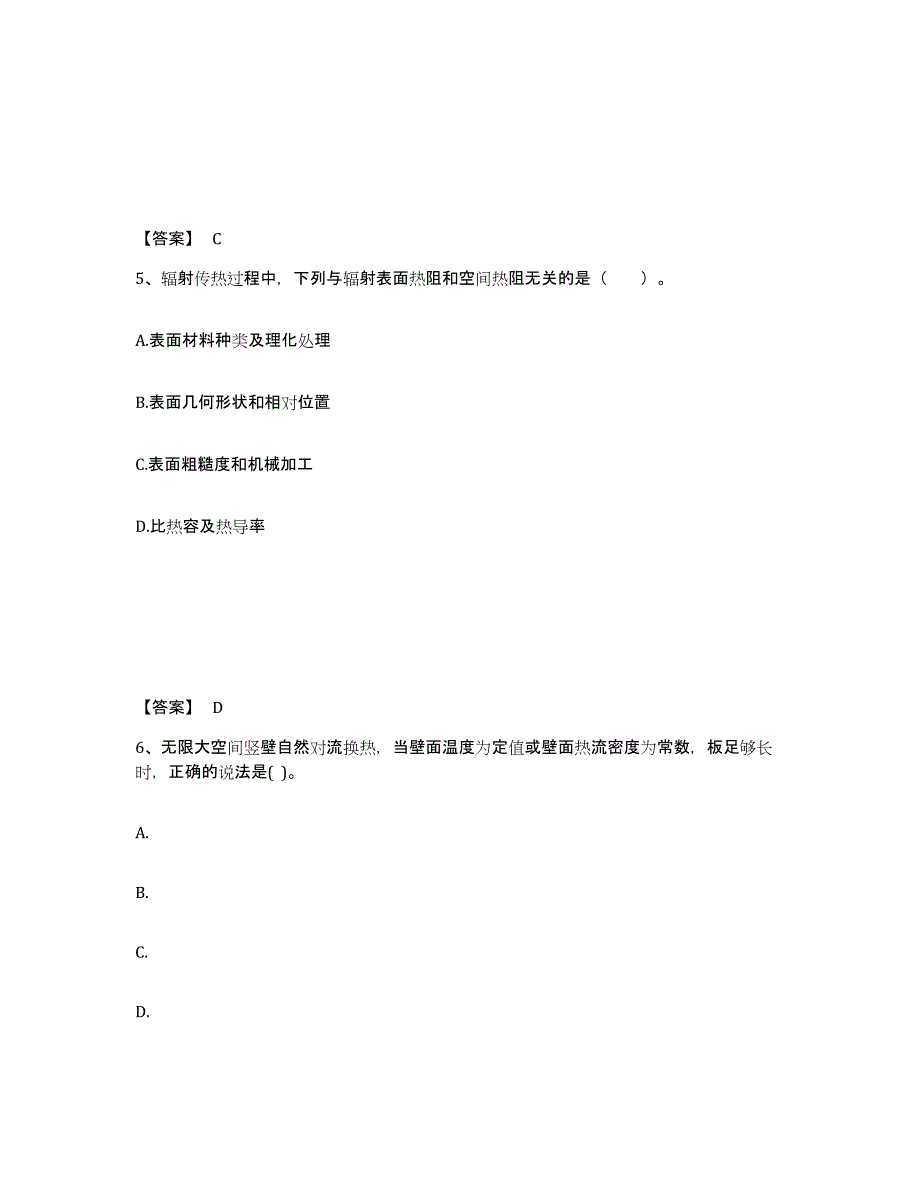 【答案】 C

5、辐射传热过程中，下列与辐射表面热阻和空间热阻无关的是（　　）。

A.表面材料种类及理化处理

B.表面几何形状和相对位置

C.表面粗糙度和机械加工

D.比热容及热导率

【答案】 D

6、无限大空间竖壁自然对流换热，当壁面温度为定值或壁面热流密度为常数，板足够长时，正确的说法是( )。

A.

B.

C.

D.